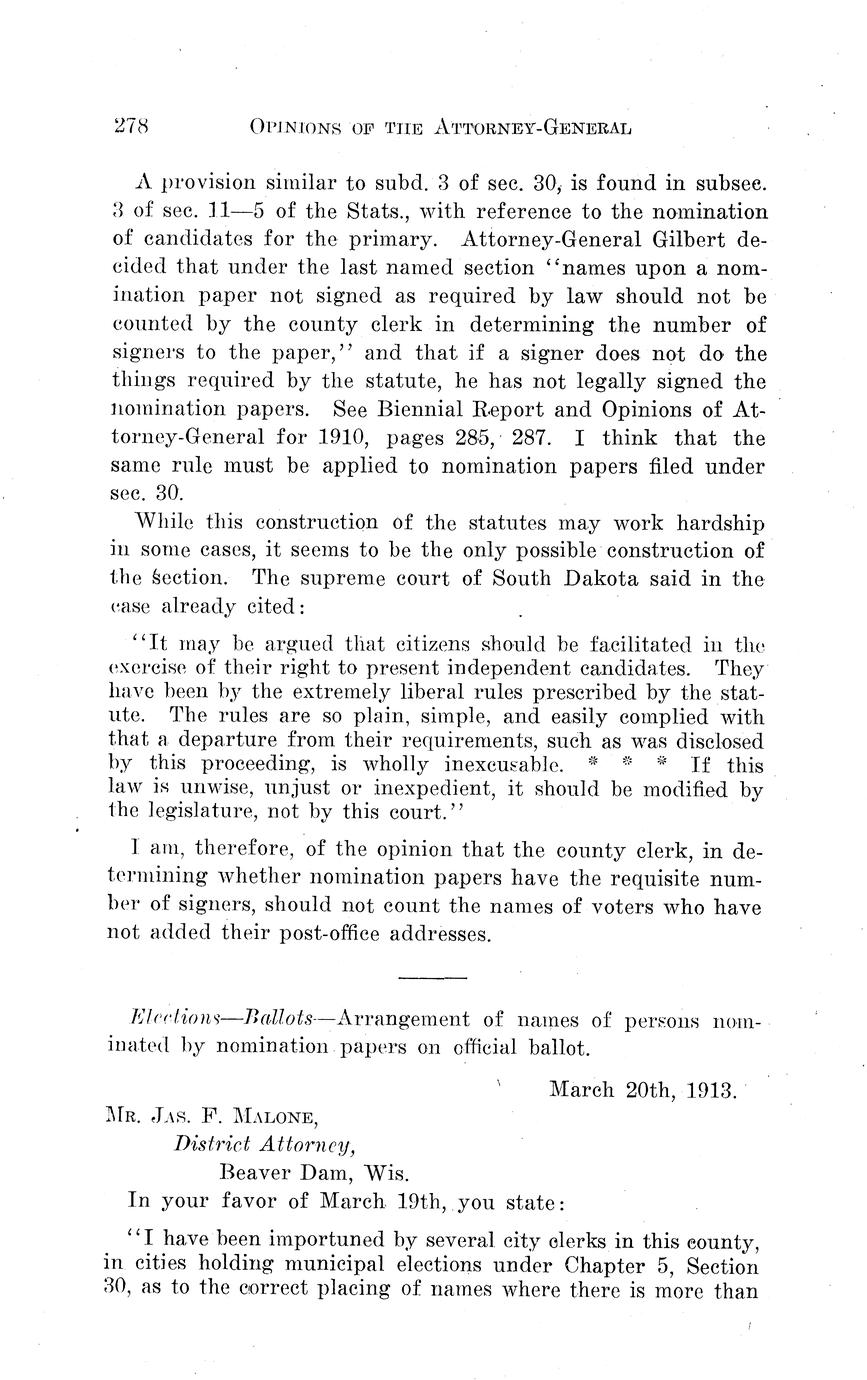 278 OPINIONS OF THE ATTORNEY-GENERAL

A provision similar to subd. 3 of sec. 30, is found in subsec. 3 of sec. 11—5 of the Stats., with reference to the nomination of candidates for the primary. Attorney-General Gilbert decided that under the last named section "names upon a nomination paper not signed as required by law should not be counted by the county clerk in determining the number of signers to the paper," and that if a signer does not do the things required by the statute, he has not legally signed the nomination papers. See Biennial Report and Opinions of Attorney-General for 1910, pages 285, 287. I think that the same rule must be applied to nomination papers filed under sec. 30.

While this construction of the statutes may work hardship in some cases, it seems to be the only possible construction of the section. The supreme court of South Dakota said in the case already cited:

"It may be argued that citizens should be facilitated in the exercise of their right to present independent candidates. They have been by the extremely liberal rules prescribed by the statute. The rules are so plain, simple, and easily complied with that a departure from their requirements, such as was disclosed by this proceeding, is wholly inexcusable. * * * If this law is unwise, unjust or inexpedient, it should be modified by the legislature, not by this court."

I am, therefore, of the opinion that the county clerk, in determining whether nomination papers have the requisite number of signers, should not count the names of voters who have not added their post-office addresses.

Elections—Ballots—Arrangement of names of persons nominated by nomination papers on official ballot.

March 20th, 1913.

MR. JAS. F. MALONE,
District Attorney,
Beaver Dam, Wis.

In your favor of March 19th, you state:

"I have been importuned by several city clerks in this county, in cities holding municipal elections under Chapter 5, Section 30, as to the correct placing of names where there is more than